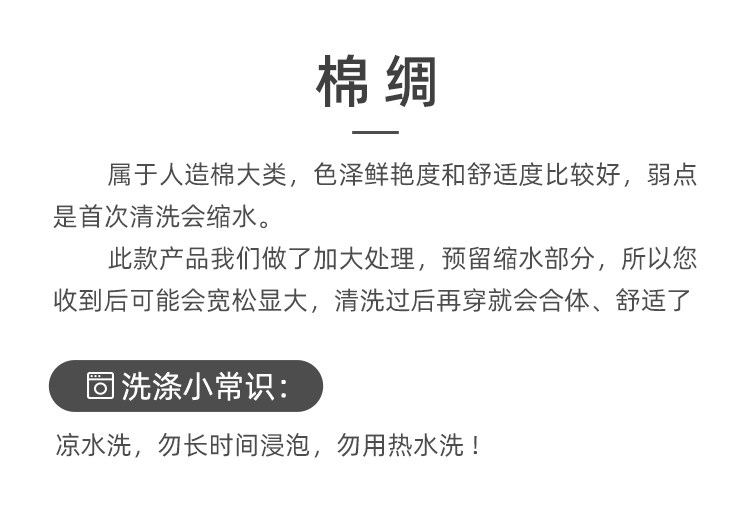 棉绸

属于人造棉大类，色泽鲜艳度和舒适度比较好，弱点是首次清洗会缩水。

此款产品我们做了加大处理，预留缩水部分，所以您收到后可能会宽松显大，清洗过后再穿就会合体、舒适了

洗涤小常识：

凉水洗，勿长时间浸泡，勿用热水洗！